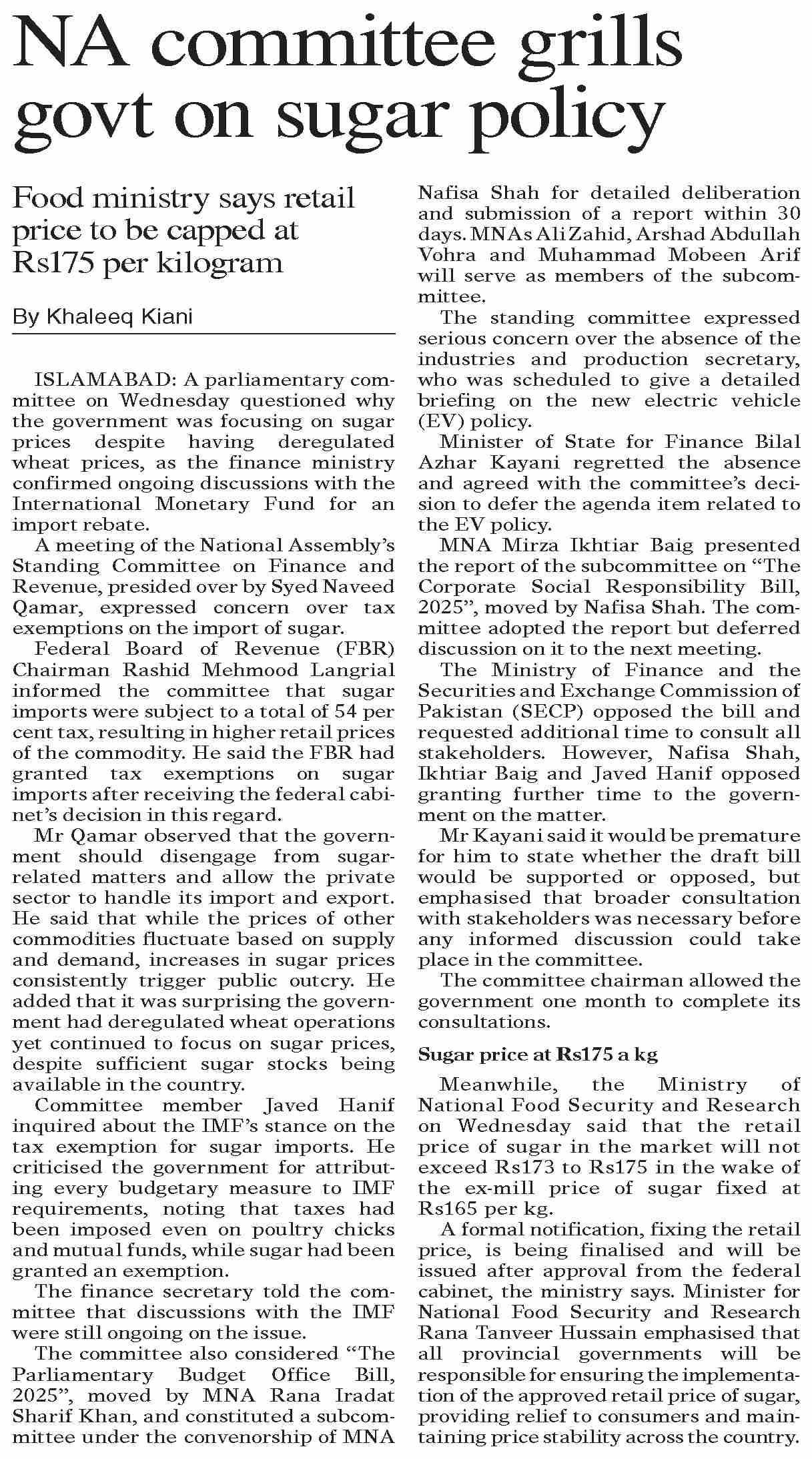 NA committee grills govt on sugar policy

Food ministry says retail price to be capped at Rs175 per kilogram

By Khaleeq Kiani

ISLAMABAD: A parliamentary committee on Wednesday questioned why the government was focusing on sugar prices despite having deregulated wheat prices, as the finance ministry confirmed ongoing discussions with the International Monetary Fund for an import rebate.

A meeting of the National Assembly's Standing Committee on Finance and Revenue, presided over by Syed Naveed Qamar, expressed concern over tax exemptions on the import of sugar.

Federal Board of Revenue (FBR) Chairman Rashid Mehmood Langrial informed the committee that sugar imports were subject to a total of 54 per cent tax, resulting in higher retail prices of the commodity. He said the FBR had granted tax exemptions on sugar imports after receiving the federal cabinet's decision in this regard.

Mr Qamar observed that the government should disengage from sugar-related matters and allow the private sector to handle its import and export. He said that while the prices of other commodities fluctuate based on supply and demand, increases in sugar prices consistently trigger public outcry. He added that it was surprising the government had deregulated wheat operations yet continued to focus on sugar prices, despite sufficient sugar stocks being available in the country.

Committee member Javed Hanif inquired about the IMF's stance on the tax exemption for sugar imports. He criticised the government for attributing every budgetary measure to IMF requirements, noting that taxes had been imposed even on poultry chicks and mutual funds, while sugar had been granted an exemption.

The finance secretary told the committee that discussions with the IMF were still ongoing on the issue.

The committee also considered "The Parliamentary Budget Office Bill, 2025", moved by MNA Rana Iradat Sharif Khan, and constituted a subcommittee under the convenorship of MNA Nafisa Shah for detailed deliberation and submission of a report within 30 days. MNAs Ali Zahid, Arshad Abdullah Vohra and Muhammad Mobeen Arif will serve as members of the subcommittee.

The standing committee expressed serious concern over the absence of the industries and production secretary, who was scheduled to give a detailed briefing on the new electric vehicle (EV) policy.

Minister of State for Finance Bilal Azhar Kayani regretted the absence and agreed with the committee's decision to defer the agenda item related to the EV policy.

MNA Mirza Ikhtiar Baig presented the report of the subcommittee on "The Corporate Social Responsibility Bill, 2025", moved by Nafisa Shah. The committee adopted the report but deferred discussion on it to the next meeting.

The Ministry of Finance and the Securities and Exchange Commission of Pakistan (SECP) opposed the bill and requested additional time to consult all stakeholders. However, Nafisa Shah, Ikhtiar Baig and Javed Hanif opposed granting further time to the government on the matter.

Mr Kayani said it would be premature for him to state whether the draft bill would be supported or opposed, but emphasised that broader consultation with stakeholders was necessary before any informed discussion could take place in the committee.

The committee chairman allowed the government one month to complete its consultations.

Sugar price at Rs175 a kg

Meanwhile, the Ministry of National Food Security and Research on Wednesday said that the retail price of sugar in the market will not exceed Rs173 to Rs175 in the wake of the ex-mill price of sugar fixed at Rs165 per kg.

A formal notification, fixing the retail price, is being finalised and will be issued after approval from the federal cabinet, the ministry says. Minister for National Food Security and Research Rana Tanveer Hussain emphasised that all provincial governments will be responsible for ensuring the implementation of the approved retail price of sugar, providing relief to consumers and maintaining price stability across the country.